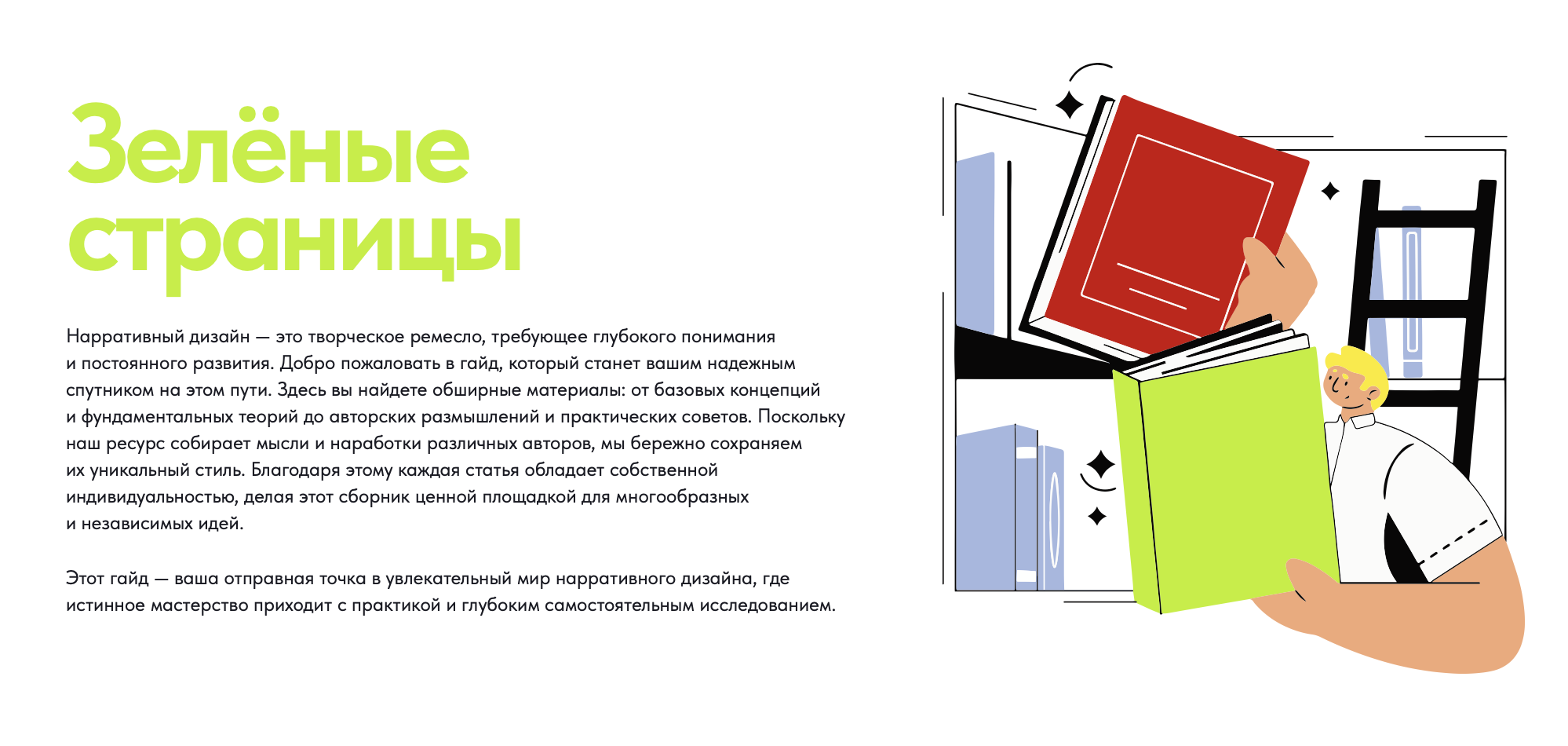 Зелёные
страницы

Нарративный дизайн — это творческое ремесло, требующее глубокого понимания и постоянного развития. Добро пожаловать в гайд, который станет вашим надежным спутником на этом пути. Здесь вы найдете обширные материалы: от базовых концепций и фундаментальных теорий до авторских размышлений и практических советов. Поскольку наш ресурс собирает мысли и наработки различных авторов, мы бережно сохраняем их уникальный стиль. Благодаря этому каждая статья обладает собственной индивидуальностью, делая этот сборник ценной площадкой для многообразных и независимых идей.

Этот гайд — ваша отправная точка в увлекательный мир нарративного дизайна, где истинное мастерство приходит с практикой и глубоким самостоятельным исследованием.